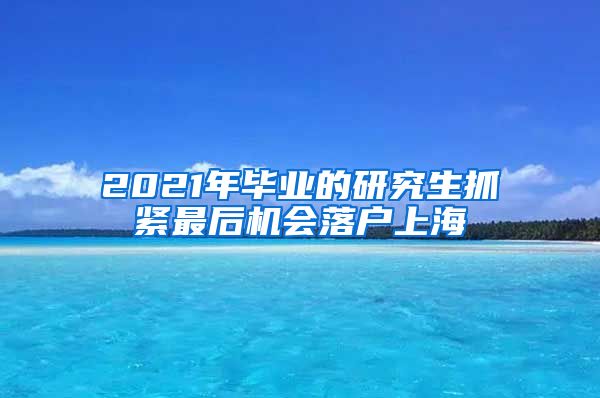 2021年毕业的研究生抓紧最后机会落户上海